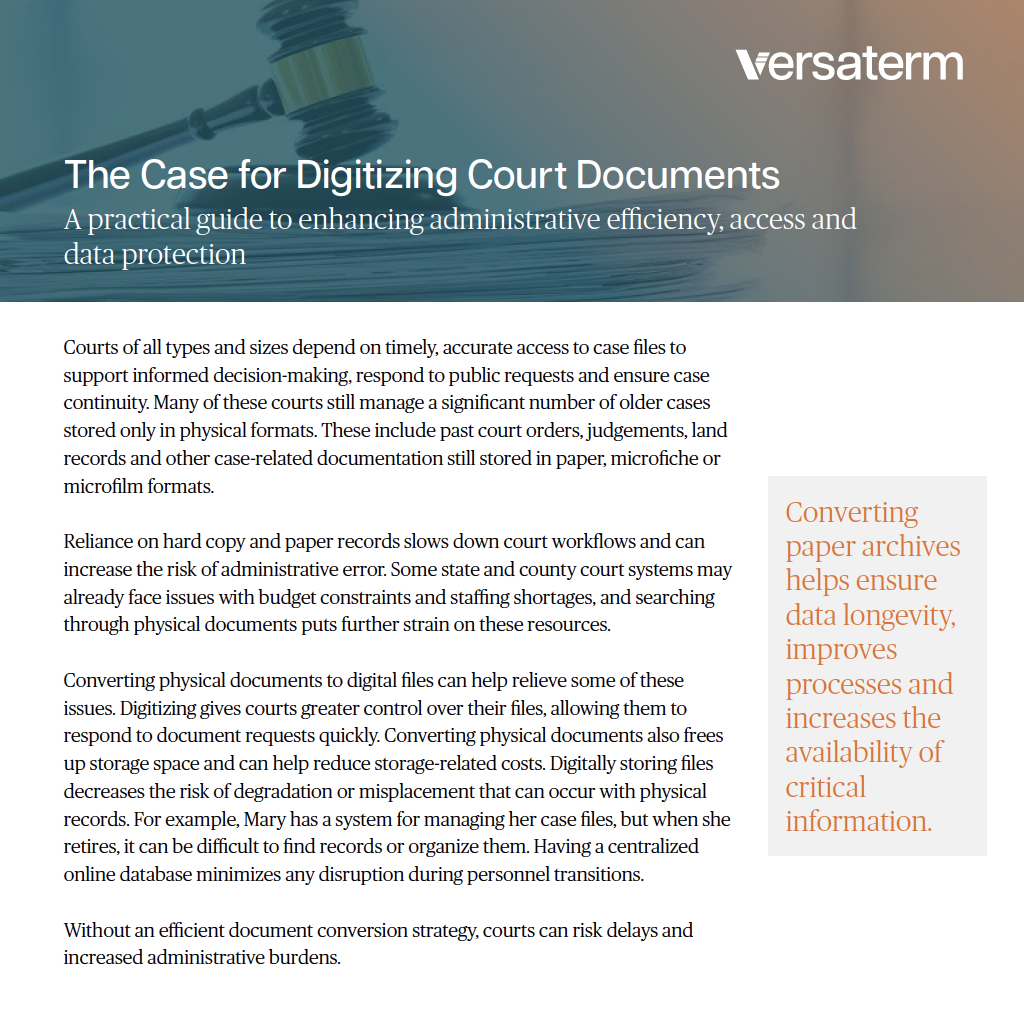 versaterm

The Case for Digitizing Court Documents
A practical guide to enhancing administrative efficiency, access and data protection

Courts of all types and sizes depend on timely, accurate access to case files to support informed decision-making, respond to public requests and ensure case continuity. Many of these courts still manage a significant number of older cases stored only in physical formats. These include past court orders, judgements, land records and other case-related documentation still stored in paper, microfiche or microfilm formats.

Reliance on hard copy and paper records slows down court workflows and can increase the risk of administrative error. Some state and county court systems may already face issues with budget constraints and staffing shortages, and searching through physical documents puts further strain on these resources.

Converting physical documents to digital files can help relieve some of these issues. Digitizing gives courts greater control over their files, allowing them to respond to document requests quickly. Converting physical documents also frees up storage space and can help reduce storage-related costs. Digitally storing files decreases the risk of degradation or misplacement that can occur with physical records. For example, Mary has a system for managing her case files, but when she retires, it can be difficult to find records or organize them. Having a centralized online database minimizes any disruption during personnel transitions.

Without an efficient document conversion strategy, courts can risk delays and increased administrative burdens.

Converting paper archives helps ensure data longevity, improves processes and increases the availability of critical information.